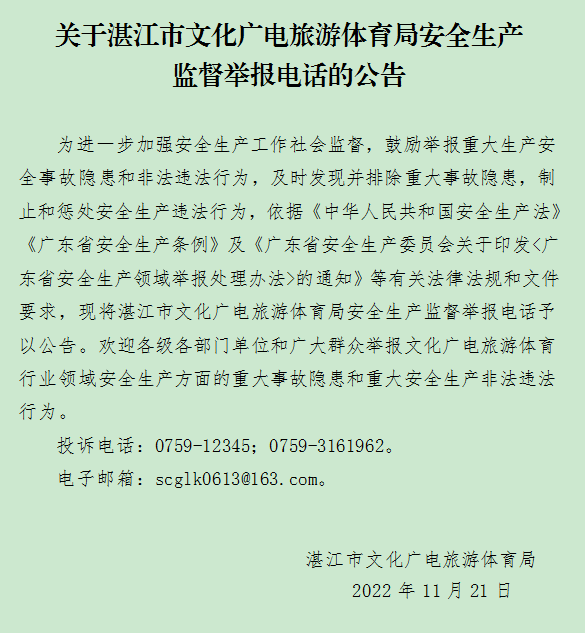 关于湛江市文化广电旅游体育局安全生产监督举报电话的公告

为进一步加强安全生产工作社会监督，鼓励举报重大生产安全事故隐患和非法违法行为，及时发现并排除重大事故隐患，制止和惩处安全生产违法行为，依据《中华人民共和国安全生产法》《广东省安全生产条例》及《广东省安全生产委员会关于印发<广东省安全生产领域举报处理办法>的通知》等有关法律法规和文件要求，现将湛江市文化广电旅游体育局安全生产监督举报电话予以公告。欢迎各级各部门单位和广大群众举报文化广电旅游体育行业领域安全生产方面的重大事故隐患和重大安全生产非法违法行为。

投诉电话：0759-12345；0759-3161962。

电子邮箱：scglk0613@163.com。

湛江市文化广电旅游体育局

2022 年 11 月 21 日